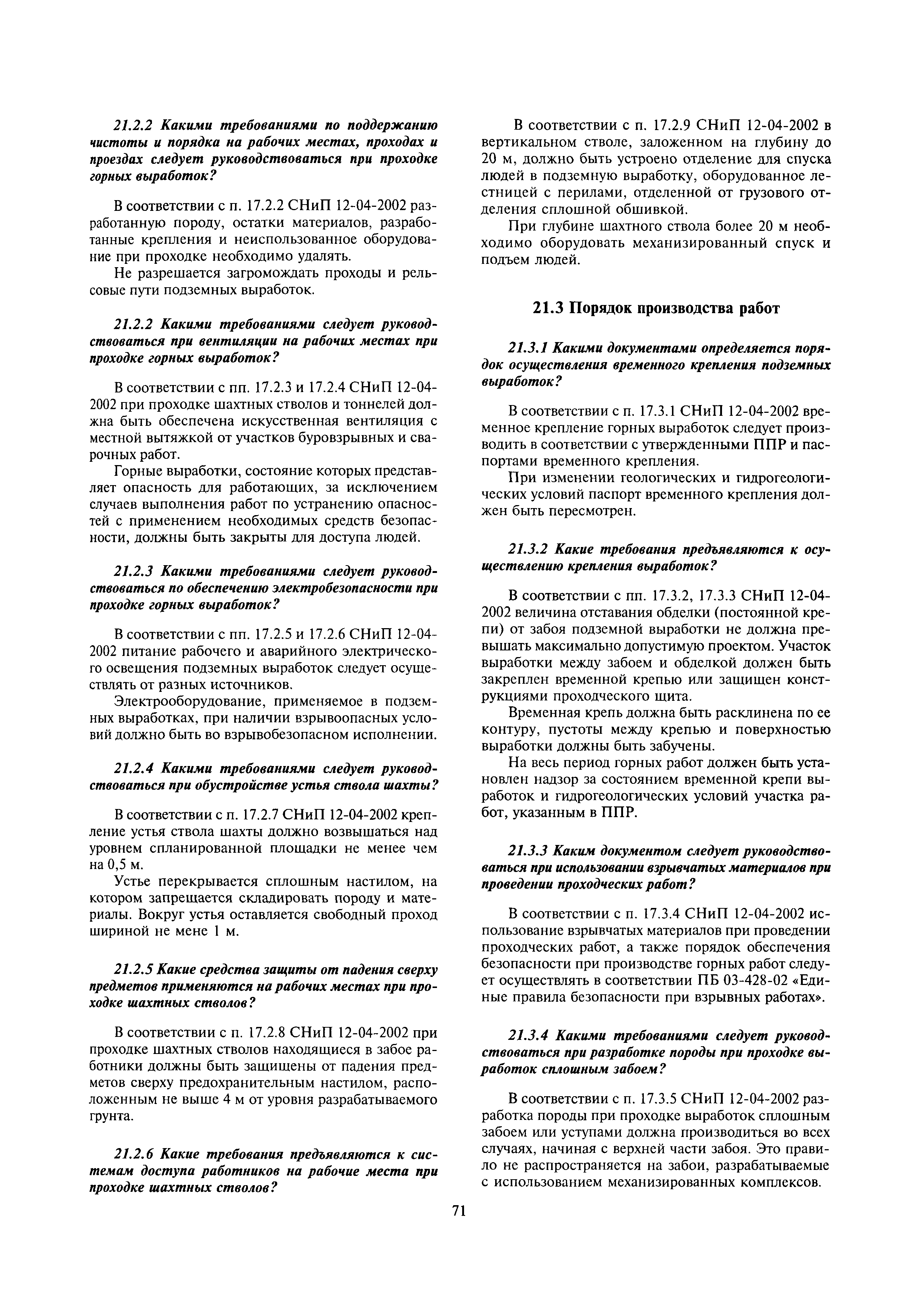 21.2.2 Какими требованиями по поддержанию чистоты и порядка на рабочих местах, проходах и проездах следует руководствоваться при проходке горных выработок?

В соответствии с п. 17.2.2 СНиП 12-04-2002 разработанную породу, остатки материалов, разработанные крепления и неиспользованное оборудование при проходке необходимо удалять.

Не разрешается загромождать проходы и рельсовые пути подземных выработок.

21.2.2 Какими требованиями следует руководствоваться при вентиляции на рабочих местах при проходке горных выработок?

В соответствии с пп. 17.2.3 и 17.2.4 СНиП 12-04-2002 при проходке шахтных стволов и тоннелей должна быть обеспечена искусственная вентиляция с местной вытяжкой от участков буровзрывных и сварочных работ.

Горные выработки, состояние которых представляет опасность для работающих, за исключением случаев выполнения работ по устранению опасностей с применением необходимых средств безопасности, должны быть закрыты для доступа людей.

21.2.3 Какими требованиями следует руководствоваться по обеспечению электробезопасности при проходке горных выработок?

В соответствии с пп. 17.2.5 и 17.2.6 СНиП 12-04-2002 питание рабочего и аварийного электрического освещения подземных выработок следует осуществлять от разных источников.

Электрооборудование, применяемое в подземных выработках, при наличии взрывоопасных условий должно быть во взрывобезопасном исполнении.

21.2.4 Какими требованиями следует руководствоваться при обустройстве устья ствола шахты?

В соответствии с п. 17.2.7 СНиП 12-04-2002 крепление устья ствола шахты должно возвышаться над уровнем спланированной площадки не менее чем на 0,5 м.

Устье перекрывается сплошным настилом, на котором запрещается складировать породу и материалы. Вокруг устья оставляется свободный проход шириной не мене 1 м.

21.2.5 Какие средства защиты от падения сверху предметов применяются на рабочих местах при проходке шахтных стволов?

В соответствии с п. 17.2.8 СНиП 12-04-2002 при проходке шахтных стволов находящиеся в забое работники должны быть защищены от падения предметов сверху предохранительным настилом, расположенным не выше 4 м от уровня разрабатываемого грунта.

21.2.6 Какие требования предъявляются к системам доступа работников на рабочие места при проходке шахтных стволов?

В соответствии с п. 17.2.9 СНиП 12-04-2002 в вертикальном стволе, заложенном на глубину до 20 м, должно быть устроено отделение для спуска людей в подземную выработку, оборудованное лестницей с перилами, отделенной от грузового отделения сплошной обшивкой.

При глубине шахтного ствола более 20 м необходимо оборудовать механизированный спуск и подъем людей.

21.3 Порядок производства работ

21.3.1 Какими документами определяется порядок осуществления временного крепления подземных выработок?

В соответствии с п. 17.3.1 СНиП 12-04-2002 временное крепление горных выработок следует производить в соответствии с утвержденными ППР и паспортами временного крепления.

При изменении геологических и гидрогеологических условий паспорт временного крепления должен быть пересмотрен.

21.3.2 Какие требования предъявляются к осуществлению крепления выработок?

В соответствии с пп. 17.3.2, 17.3.3 СНиП 12-04-2002 величина отставания обделки (постоянной крепи) от забоя подземной выработки не должна превышать максимально допустимую проектом. Участок выработки между забоем и обделкой должен быть закреплен временной крепью или защищен конструкциями проходческого щита.

Временная крепь должна быть расклинена по ее контуру, пустоты между крепью и поверхностью выработки должны быть забучены.

На весь период горных работ должен быть установлен надзор за состоянием временной крепи выработок и гидрогеологических условий участка работ, указанным в ППР.

21.3.3 Каким документом следует руководствоваться при использовании взрывчатых материалов при проведении проходческих работ?

В соответствии с п. 17.3.4 СНиП 12-04-2002 использование взрывчатых материалов при проведении проходческих работ, а также порядок обеспечения безопасности при производстве горных работ следует осуществлять в соответствии ПБ 03-428-02 «Единые правила безопасности при взрывных работах».

21.3.4 Какими требованиями следует руководствоваться при разработке породы при проходке выработок сплошным забоем?

В соответствии с п. 17.3.5 СНиП 12-04-2002 разработка породы при проходке выработок сплошным забоем или уступами должна производиться во всех случаях, начиная с верхней части забоя. Это правило не распространяется на забои, разрабатываемые с использованием механизированных комплексов.

71